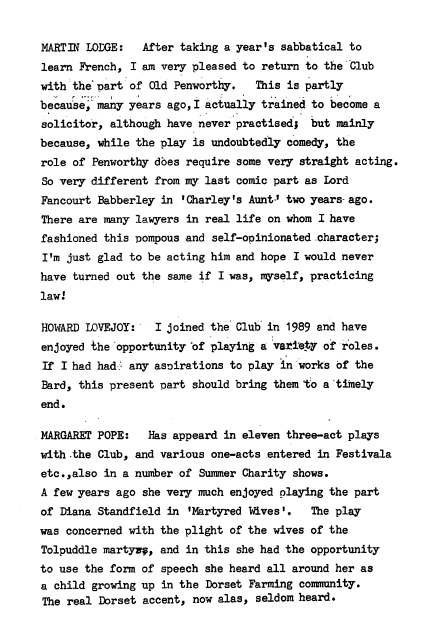 MARTIN LODGE: After taking a year's sabbatical to learn French, I am very pleased to return to the Club with the part of Old Penworthy. This is partly because, many years ago, I actually trained to become a solicitor, although have never practised; but mainly because, while the play is undoubtedly comedy, the role of Penworthy does require some very straight acting. So very different from my last comic part as Lord Fancourt Babberley in 'Charley's Aunt' two years ago. There are many lawyers in real life on whom I have fashioned this pompous and self-opinionated character; I'm just glad to be acting him and hope I would never have turned out the same if I was, myself, practicing law!

HOWARD LOVEJOY: I joined the Club in 1989 and have enjoyed the opportunity of playing a variety of roles. If I had had any aspirations to play in works of the Bard, this present part should bring them to a timely end.

MARGARET POPE: Has appeard in eleven three-act plays with the Club, and various one-acts entered in Festivala etc., also in a number of Summer Charity shows.
A few years ago she very much enjoyed playing the part of Diana Standfield in 'Martyred Wives'. The play was concerned with the plight of the wives of the Tolpuddle martyrs, and in this she had the opportunity to use the form of speech she heard all around her as a child growing up in the Dorset Farming community. The real Dorset accent, now alas, seldom heard.